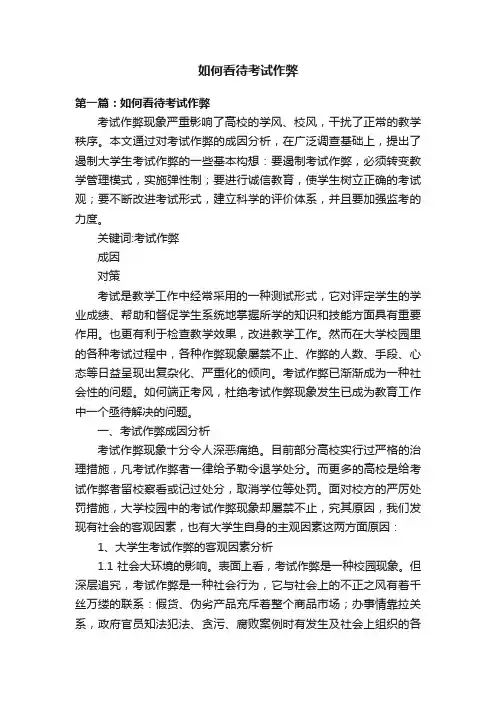 如何看待考试作弊

第一篇：如何看待考试作弊

考试作弊现象严重影响了高校的学风、校风，干扰了正常的教学秩序。本文通过对考试作弊的成因分析，在广泛调查基础上，提出了遏制大学生考试作弊的一些基本构想：要遏制考试作弊，必须转变教学管理模式，实施弹性制；要进行诚信教育，使学生树立正确的考试观；要不断改进考试形式，建立科学的评价体系，并且要加强监考的力度。

关键词:考试作弊

成因

对策

考试是教学工作中经常采用的一种测试形式，它对评定学生的学业成绩、帮助和督促学生系统地掌握所学的知识和技能方面具有重要作用。也更有利于检查教学效果，改进教学工作。然而在大学校园里的各种考试过程中，各种作弊现象屡禁不止、作弊的人数、手段、心态等日益呈现出复杂化、严重化的倾向。考试作弊已渐渐成为一种社会性的问题。如何端正考风，杜绝考试作弊现象发生已成为教育工作中一个亟待解决的问题。

一、考试作弊成因分析

考试作弊现象十分令人深恶痛绝。目前部分高校实行过严格的治理措施，凡考试作弊者一律给予勒令退学处分。而更多的高校是给考试作弊者留校察看或记过处分，取消学位等处罚。面对校方的严厉处罚措施，大学校园中的考试作弊现象却屡禁不止，究其原因，我们发现有社会的客观因素，也有大学生自身的主观因素这两方面原因：

1、大学生考试作弊的客观因素分析

1.1 社会大环境的影响。表面上看，考试作弊是一种校园现象。但深层追究，考试作弊是一种社会行为，它与社会上的不正之风有着千丝万缕的联系：假货、伪劣产品充斥着整个商品市场；办事情靠拉关系，政府官员知法犯法、贪污、腐败案例时有发生及社会上组织的各